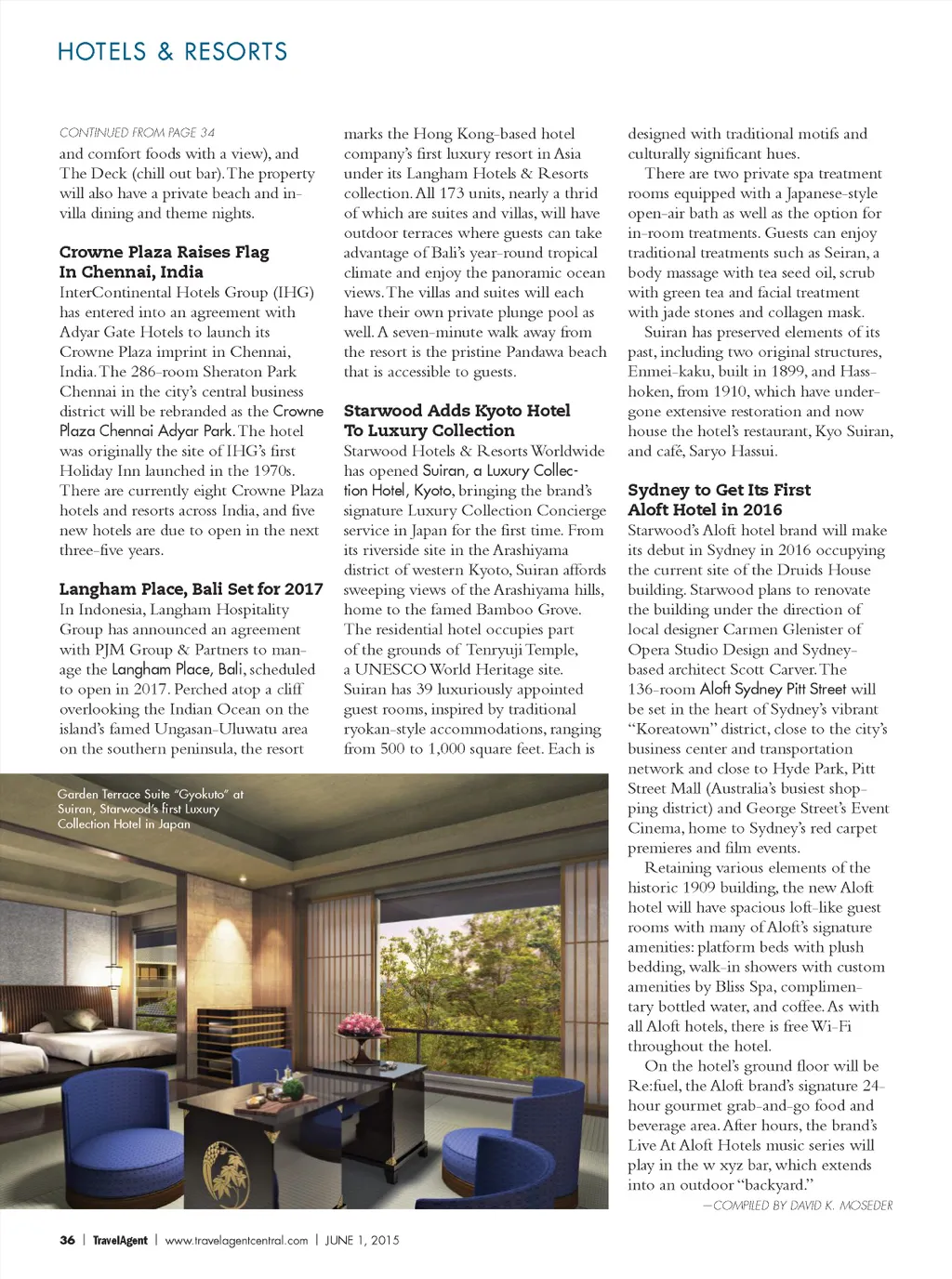 HOTELS & RESORTS

CONTINUED FROM PAGE 34
and comfort foods with a view), and The Deck (chill out bar). The property will also have a private beach and in-villa dining and theme nights.

Crowne Plaza Raises Flag In Chennai, India
InterContinental Hotels Group (IHG) has entered into an agreement with Adyar Gate Hotels to launch its Crowne Plaza imprint in Chennai, India. The 286-room Sheraton Park Chennai in the city's central business district will be rebranded as the Crowne Plaza Chennai Adyar Park. The hotel was originally the site of IHG's first Holiday Inn launched in the 1970s. There are currently eight Crowne Plaza hotels and resorts across India, and five new hotels are due to open in the next three-five years.

Langham Place, Bali Set for 2017
In Indonesia, Langham Hospitality Group has announced an agreement with PJM Group & Partners to manage the Langham Place, Bali, scheduled to open in 2017. Perched atop a cliff overlooking the Indian Ocean on the island's famed Ungasan-Uluwatu area on the southern peninsula, the resort marks the Hong Kong-based hotel company's first luxury resort in Asia under its Langham Hotels & Resorts collection. All 173 units, nearly a thrid of which are suites and villas, will have outdoor terraces where guests can take advantage of Bali's year-round tropical climate and enjoy the panoramic ocean views. The villas and suites will each have their own private plunge pool as well. A seven-minute walk away from the resort is the pristine Pandawa beach that is accessible to guests.

Starwood Adds Kyoto Hotel To Luxury Collection
Starwood Hotels & Resorts Worldwide has opened Suiran, a Luxury Collection Hotel, Kyoto, bringing the brand's signature Luxury Collection Concierge service in Japan for the first time. From its riverside site in the Arashiyama district of western Kyoto, Suiran affords sweeping views of the Arashiyama hills, home to the famed Bamboo Grove. The residential hotel occupies part of the grounds of Tenryuji Temple, a UNESCO World Heritage site. Suiran has 39 luxuriously appointed guest rooms, inspired by traditional ryokan-style accommodations, ranging from 500 to 1,000 square feet. Each is designed with traditional motifs and culturally significant hues.

There are two private spa treatment rooms equipped with a Japanese-style open-air bath as well as the option for in-room treatments. Guests can enjoy traditional treatments such as Seiran, a body massage with tea seed oil, scrub with green tea and facial treatment with jade stones and collagen mask.

Suiran has preserved elements of its past, including two original structures, Enmei-kaku, built in 1899, and Hass-hoken, from 1910, which have undergone extensive restoration and now house the hotel's restaurant, Kyo Suiran, and café, Saryo Hassui.

Sydney to Get Its First Aloft Hotel in 2016
Starwood's Aloft hotel brand will make its debut in Sydney in 2016 occupying the current site of the Druids House building. Starwood plans to renovate the building under the direction of local designer Carmen Glenister of Opera Studio Design and Sydney-based architect Scott Carver. The 136-room Aloft Sydney Pitt Street will be set in the heart of Sydney's vibrant "Koreatown" district, close to the city's business center and transportation network and close to Hyde Park, Pitt Street Mall (Australia's busiest shopping district) and George Street's Event Cinema, home to Sydney's red carpet premieres and film events.

Retaining various elements of the historic 1909 building, the new Aloft hotel will have spacious loft-like guest rooms with many of Aloft's signature amenities: platform beds with plush bedding, walk-in showers with custom amenities by Bliss Spa, complimentary bottled water, and coffee. As with all Aloft hotels, there is free Wi-Fi throughout the hotel.

On the hotel's ground floor will be Re:fuel, the Aloft brand's signature 24-hour gourmet grab-and-go food and beverage area. After hours, the brand's Live At Aloft Hotels music series will play in the w xyz bar, which extends into an outdoor "backyard."
—COMPILED BY DAVID K. MOSEDER

Garden Terrace Suite "Gyokuto" at Suiran, Starwood's first Luxury Collection Hotel in Japan

36 | TravelAgent | www.travelagentcentral.com | JUNE 1, 2015